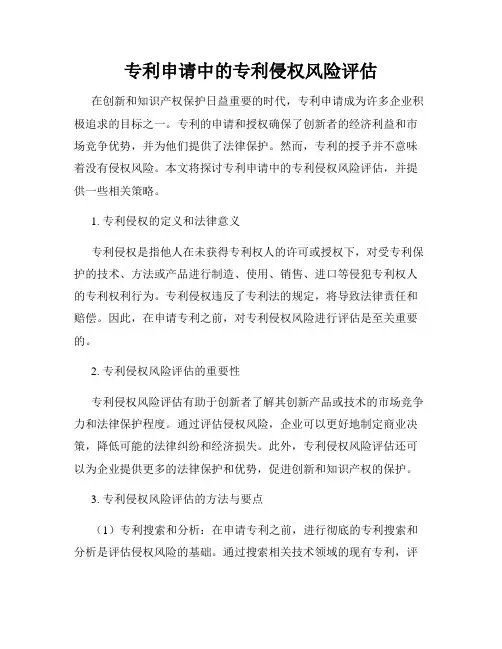 专利申请中的专利侵权风险评估

在创新和知识产权保护日益重要的时代，专利申请成为许多企业积极追求的目标之一。专利的申请和授权确保了创新者的经济利益和市场竞争优势，并为他们提供了法律保护。然而，专利的授予并不意味着没有侵权风险。本文将探讨专利申请中的专利侵权风险评估，并提供一些相关策略。

1. 专利侵权的定义和法律意义

专利侵权是指他人在未获得专利权人的许可或授权下，对受专利保护的技术、方法或产品进行制造、使用、销售、进口等侵犯专利权人的专利权利行为。专利侵权违反了专利法的规定，将导致法律责任和赔偿。因此，在申请专利之前，对专利侵权风险进行评估是至关重要的。

2. 专利侵权风险评估的重要性

专利侵权风险评估有助于创新者了解其创新产品或技术的市场竞争力和法律保护程度。通过评估侵权风险，企业可以更好地制定商业决策，降低可能的法律纠纷和经济损失。此外，专利侵权风险评估还可以为企业提供更多的法律保护和优势，促进创新和知识产权的保护。

3. 专利侵权风险评估的方法与要点

（1）专利搜索和分析：在申请专利之前，进行彻底的专利搜索和分析是评估侵权风险的基础。通过搜索相关技术领域的现有专利，评